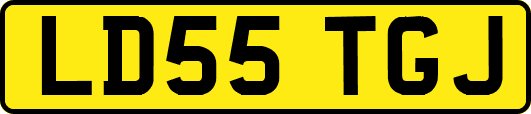 LD55 TGJ